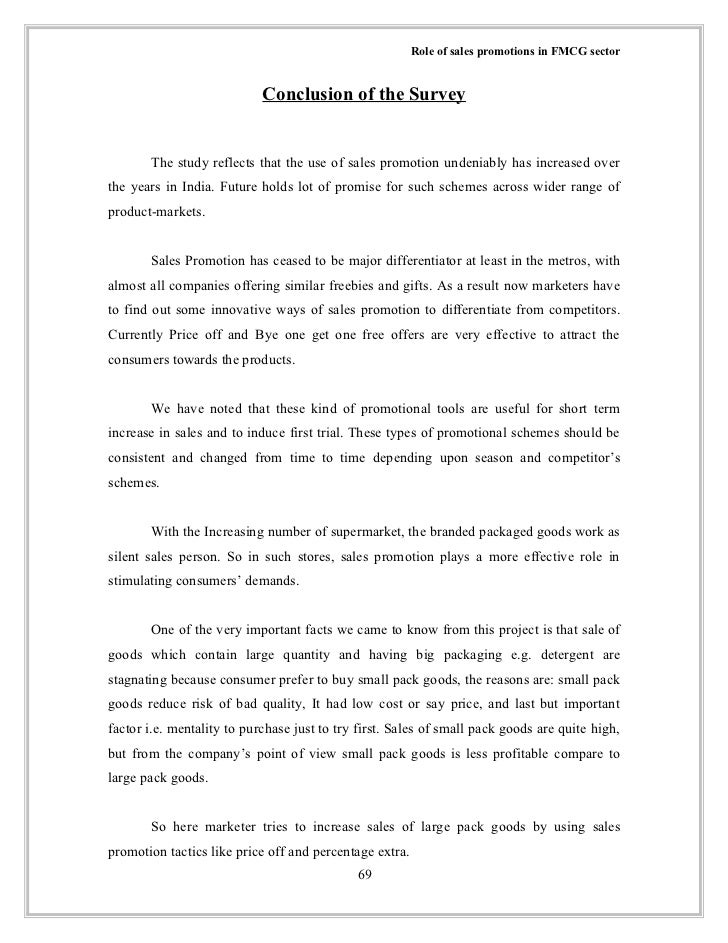 Role of sales promotions in FMCG sector

Conclusion of the Survey

The study reflects that the use of sales promotion undeniably has increased over the years in India. Future holds lot of promise for such schemes across wider range of product-markets.

Sales Promotion has ceased to be major differentiator at least in the metros, with almost all companies offering similar freebies and gifts. As a result now marketers have to find out some innovative ways of sales promotion to differentiate from competitors. Currently Price off and Bye one get one free offers are very effective to attract the consumers towards the products.

We have noted that these kind of promotional tools are useful for short term increase in sales and to induce first trial. These types of promotional schemes should be consistent and changed from time to time depending upon season and competitor's schemes.

With the Increasing number of supermarket, the branded packaged goods work as silent sales person. So in such stores, sales promotion plays a more effective role in stimulating consumers' demands.

One of the very important facts we came to know from this project is that sale of goods which contain large quantity and having big packaging e.g. detergent are stagnating because consumer prefer to buy small pack goods, the reasons are: small pack goods reduce risk of bad quality, It had low cost or say price, and last but important factor i.e. mentality to purchase just to try first. Sales of small pack goods are quite high, but from the company's point of view small pack goods is less profitable compare to large pack goods.

So here marketer tries to increase sales of large pack goods by using sales promotion tactics like price off and percentage extra.

69